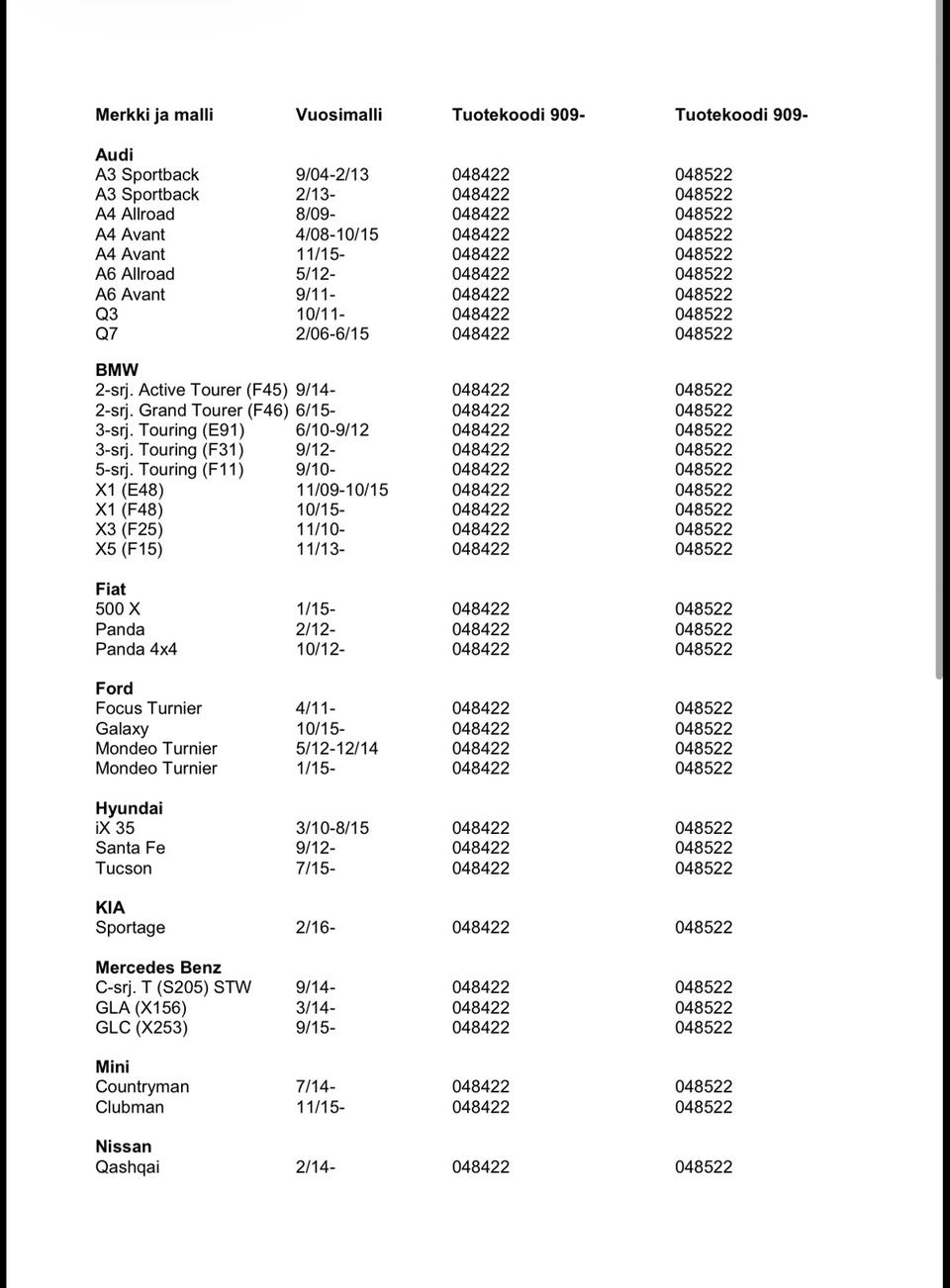 | Merkki ja malli | Vuosimalli | Tuotekoodi 909- | Tuotekoodi 909- |
|---|---|---|---|
| **Audi** | | | |
| A3 Sportback | 9/04-2/13 | 048422 | 048522 |
| A3 Sportback | 2/13- | 048422 | 048522 |
| A4 Allroad | 8/09- | 048422 | 048522 |
| A4 Avant | 4/08-10/15 | 048422 | 048522 |
| A4 Avant | 11/15- | 048422 | 048522 |
| A6 Allroad | 5/12- | 048422 | 048522 |
| A6 Avant | 9/11- | 048422 | 048522 |
| Q3 | 10/11- | 048422 | 048522 |
| Q7 | 2/06-6/15 | 048422 | 048522 |
| **BMW** | | | |
| 2-srj. Active Tourer (F45) | 9/14- | 048422 | 048522 |
| 2-srj. Grand Tourer (F46) | 6/15- | 048422 | 048522 |
| 3-srj. Touring (E91) | 6/10-9/12 | 048422 | 048522 |
| 3-srj. Touring (F31) | 9/12- | 048422 | 048522 |
| 5-srj. Touring (F11) | 9/10- | 048422 | 048522 |
| X1 (E48) | 11/09-10/15 | 048422 | 048522 |
| X1 (F48) | 10/15- | 048422 | 048522 |
| X3 (F25) | 11/10- | 048422 | 048522 |
| X5 (F15) | 11/13- | 048422 | 048522 |
| **Fiat** | | | |
| 500 X | 1/15- | 048422 | 048522 |
| Panda | 2/12- | 048422 | 048522 |
| Panda 4x4 | 10/12- | 048422 | 048522 |
| **Ford** | | | |
| Focus Turnier | 4/11- | 048422 | 048522 |
| Galaxy | 10/15- | 048422 | 048522 |
| Mondeo Turnier | 5/12-12/14 | 048422 | 048522 |
| Mondeo Turnier | 1/15- | 048422 | 048522 |
| **Hyundai** | | | |
| iX 35 | 3/10-8/15 | 048422 | 048522 |
| Santa Fe | 9/12- | 048422 | 048522 |
| Tucson | 7/15- | 048422 | 048522 |
| **KIA** | | | |
| Sportage | 2/16- | 048422 | 048522 |
| **Mercedes Benz** | | | |
| C-srj. T (S205) STW | 9/14- | 048422 | 048522 |
| GLA (X156) | 3/14- | 048422 | 048522 |
| GLC (X253) | 9/15- | 048422 | 048522 |
| **Mini** | | | |
| Countryman | 7/14- | 048422 | 048522 |
| Clubman | 11/15- | 048422 | 048522 |
| **Nissan** | | | |
| Qashqai | 2/14- | 048422 | 048522 |